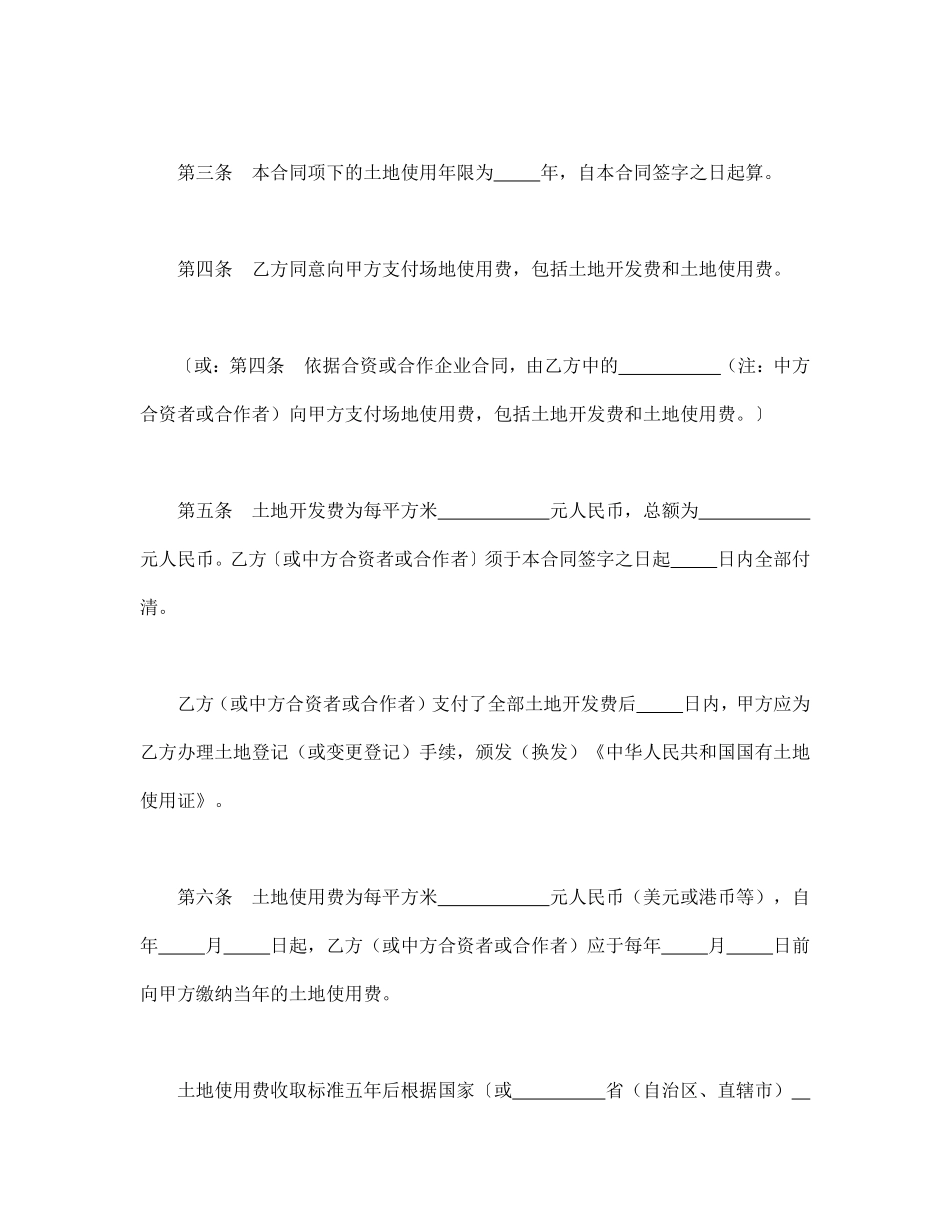 第三条　本合同项下的土地使用年限为_____年，自本合同签字之日起算。

第四条　乙方同意向甲方支付场地使用费，包括土地开发费和土地使用费。

〔或：第四条　依据合资或合作企业合同，由乙方中的___________（注：中方合资者或合作者）向甲方支付场地使用费，包括土地开发费和土地使用费。〕

第五条　土地开发费为每平方米____________元人民币，总额为____________元人民币。乙方〔或中方合资者或合作者〕须于本合同签字之日起_____日内全部付清。

乙方（或中方合资者或合作者）支付了全部土地开发费后_____日内，甲方应为乙方办理土地登记（或变更登记）手续，颁发（换发）《中华人民共和国国有土地使用证》。

第六条　土地使用费为每平方米____________元人民币（美元或港币等），自年_____月_____日起，乙方（或中方合资者或合作者）应于每年_____月_____日前向甲方缴纳当年的土地使用费。

土地使用费收取标准五年后根据国家〔或__________省（自治区、直辖市）__